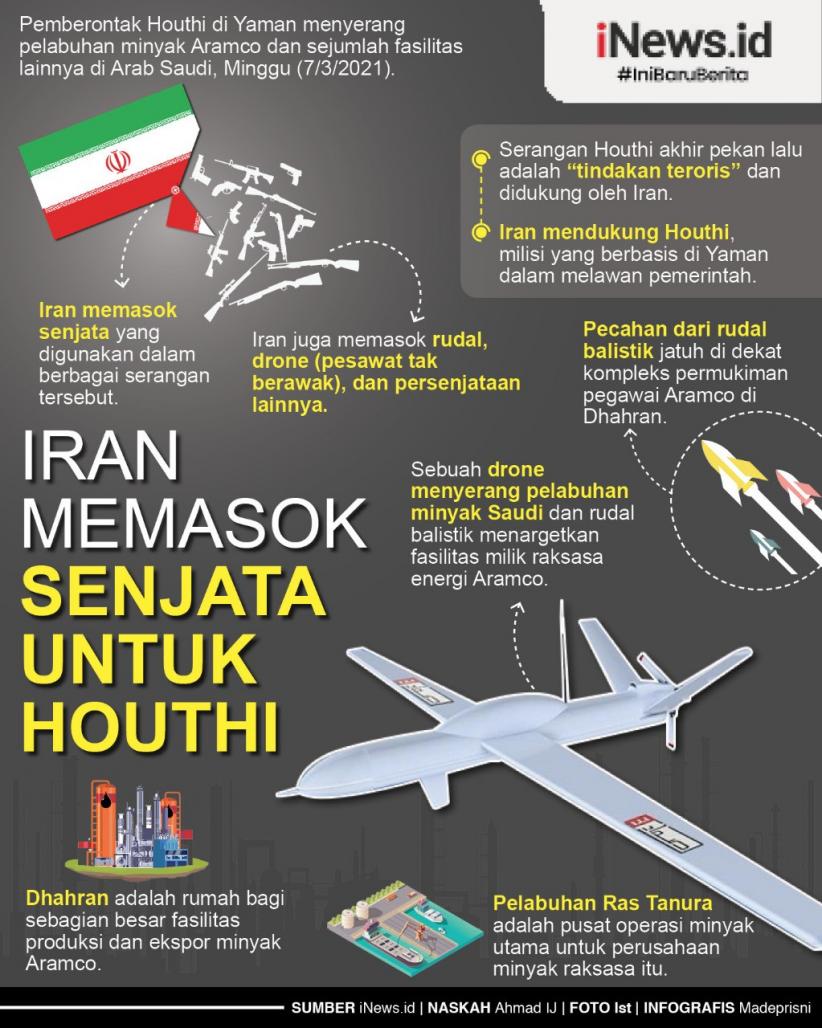 Pemberontak Houthi di Yaman menyerang pelabuhan minyak Aramco dan sejumlah fasilitas lainnya di Arab Saudi, Minggu (7/3/2021).

iNews.id
#IniBaruBerita

Serangan Houthi akhir pekan lalu adalah "tindakan teroris" dan didukung oleh Iran.

Iran mendukung Houthi, milisi yang berbasis di Yaman dalam melawan pemerintah.

Iran memasok senjata yang digunakan dalam berbagai serangan tersebut.

Iran juga memasok rudal, drone (pesawat tak berawak), dan persenjataan lainnya.

Pecahan dari rudal balistik jatuh di dekat kompleks permukiman pegawai Aramco di Dhahran.

IRAN MEMASOK SENJATA UNTUK HOUTHI

Sebuah drone menyerang pelabuhan minyak Saudi dan rudal balistik menargetkan fasilitas milik raksasa energi Aramco.

Dhahran adalah rumah bagi sebagian besar fasilitas produksi dan ekspor minyak Aramco.

Pelabuhan Ras Tanura adalah pusat operasi minyak utama untuk perusahaan minyak raksasa itu.

SUMBER iNews.id | NASKAH Ahmad IJ | FOTO Ist | INFOGRAFIS Madeprisni